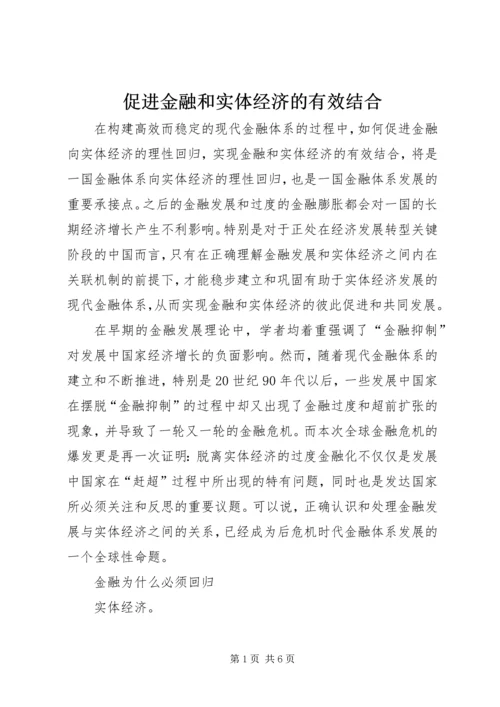 促进金融和实体经济的有效结合

在构建高效而稳定的现代金融体系的过程中，如何促进金融向实体经济的理性回归，实现金融和实体经济的有效结合，将是一国金融体系向实体经济的理性回归，也是一国金融体系发展的重要承接点。之后的金融发展和过度的金融膨胀都会对一国的长期经济增长产生不利影响。特别是对于正处在经济发展转型关键阶段的中国而言，只有在正确理解金融发展和实体经济之间内在关联机制的前提下，才能稳步建立和巩固有助于实体经济发展的现代金融体系，从而实现金融和实体经济的彼此促进和共同发展。

在早期的金融发展理论中，学者均着重强调了“金融抑制”对发展中国家经济增长的负面影响。然而，随着现代金融体系的建立和不断推进，特别是20世纪90年代以后，一些发展中国家在摆脱“金融抑制”的过程中却又出现了金融过度和超前扩张的现象，并导致了一轮又一轮的金融危机。而本次全球金融危机的爆发更是再一次证明：脱离实体经济的过度金融化不仅仅是发展中国家在“赶超”过程中所出现的特有问题，同时也是发达国家所必须关注和反思的重要议题。可以说，正确认识和处理金融发展与实体经济之间的关系，已经成为后危机时代金融体系发展的一个全球性命题。

金融为什么必须回归

实体经济。

第1页 共6页